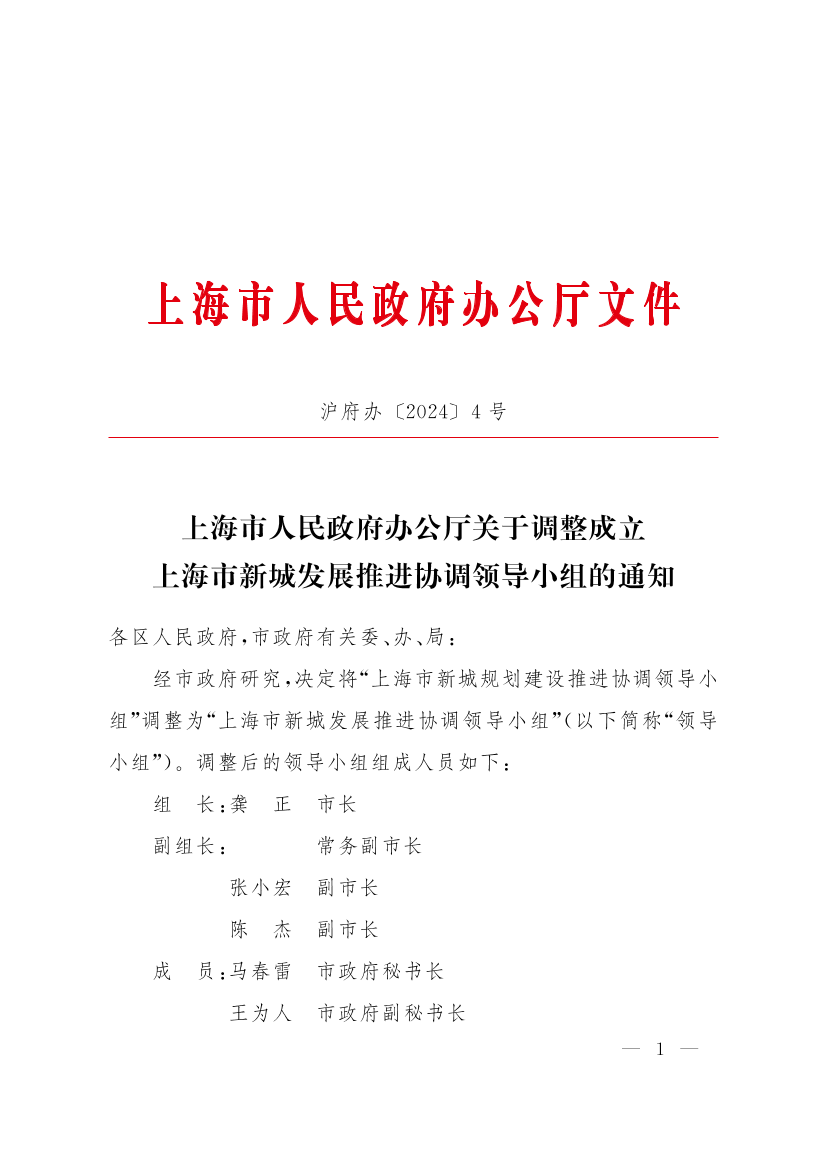 上海市人民政府办公厅文件

沪府办〔2024〕4号

上海市人民政府办公厅关于调整成立
上海市新城发展推进协调领导小组的通知

各区人民政府，市政府有关委、办、局：

经市政府研究，决定将“上海市新城规划建设推进协调领导小组”调整为“上海市新城发展推进协调领导小组”（以下简称“领导小组”）。调整后的领导小组组成人员如下：

组　长：龚　正　市长

副组长：　　　　常务副市长

张小宏　副市长

陈　杰　副市长

成　员：马春雷　市政府秘书长

王为人　市政府副秘书长

— 1 —